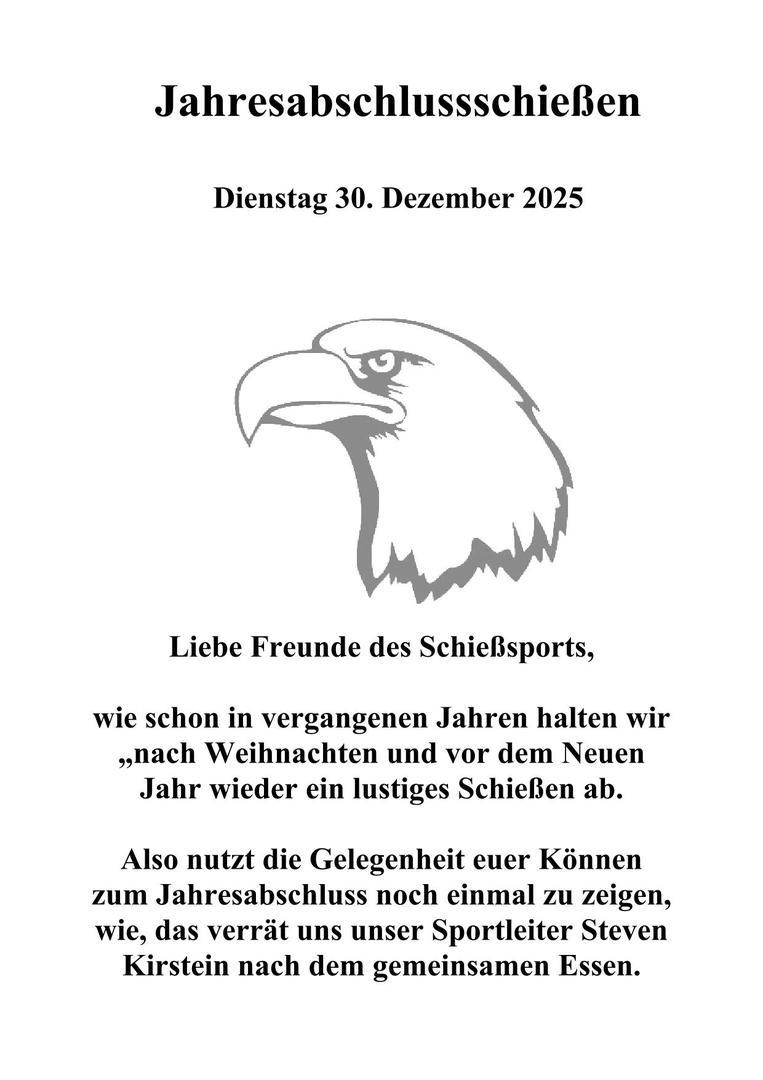 Jahresabschlussschießen

Dienstag 30. Dezember 2025

Liebe Freunde des Schießsports,

wie schon in vergangenen Jahren halten wir „nach Weihnachten und vor dem Neuen Jahr wieder ein lustiges Schießen ab.

Also nutzt die Gelegenheit euer Können zum Jahresabschluss noch einmal zu zeigen, wie, das verrät uns unser Sportleiter Steven Kirstein nach dem gemeinsamen Essen.